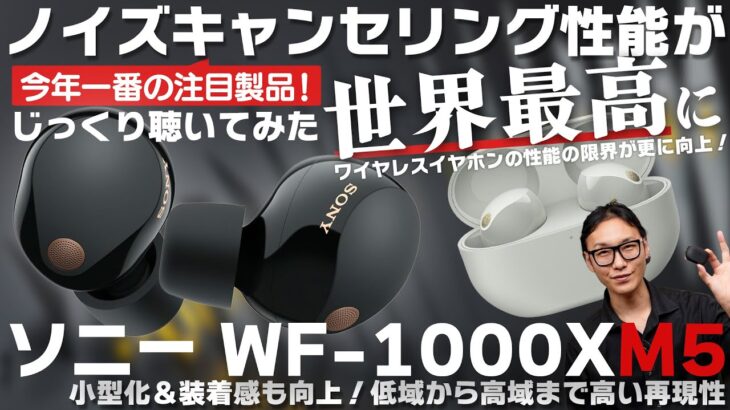 ノイズキャンセリング性能が
今年一番の注目製品！
じっくり聴いてみた
世界最高に
ワイヤレスイヤホンの性能の限界が更に向上！
SONY
SONY
ソニー WF-1000XM5
小型化＆装着感も向上！低域から高域まで高い再現性